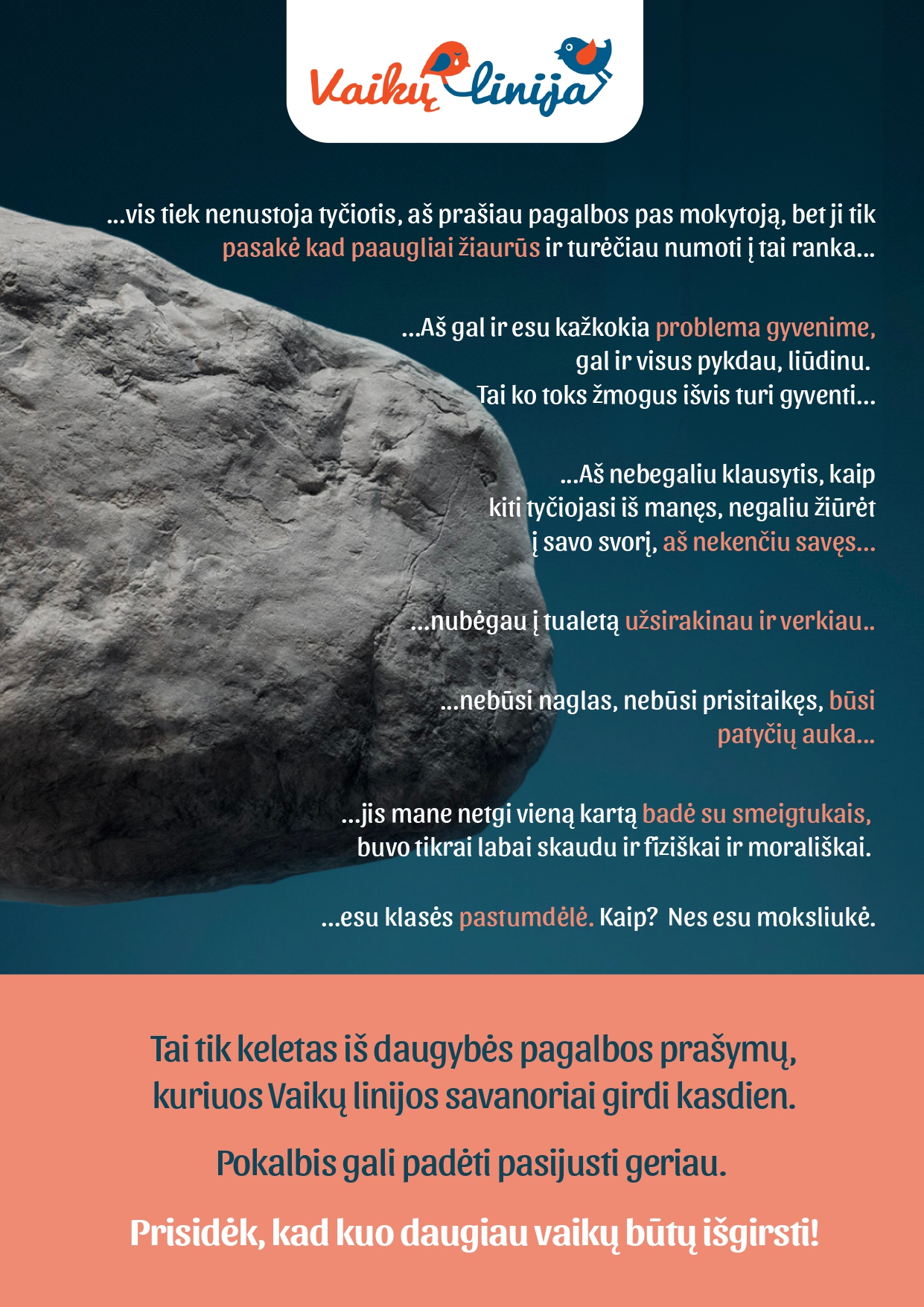 Vaikų linija

...vis tiek nenustoja tyčiotis, aš prašiau pagalbos pas mokytoją, bet ji tik pasakė kad paaugliai žiaurūs ir turėčiau numoti į tai ranka...

...Aš gal ir esu kažkokia problema gyvenime, gal ir visus pykdau, liūdinu. Tai ko toks žmogus išvis turi gyventi...

...Aš nebegaliu klausytis, kaip kiti tyčiojasi iš manęs, negaliu žiūrėt į savo svorį, aš nekenčiu savęs...

...nubėgau į tualetą užsirakinau ir verkiau..

...nebūsi naglas, nebūsi prisitaikęs, būsi patyčių auka...

...jis mane netgi vieną kartą badė su smeigtukais, buvo tikrai labai skaudu ir fiziškai ir morališkai.

...esu klasės pastumdėlė. Kaip? Nes esu moksliukė.

Tai tik keletas iš daugybės pagalbos prašymų, kuriuos Vaikų linijos savanoriai girdi kasdien.

Pokalbis gali padėti pasijusti geriau.

Prisidėk, kad kuo daugiau vaikų būtų išgirsti!